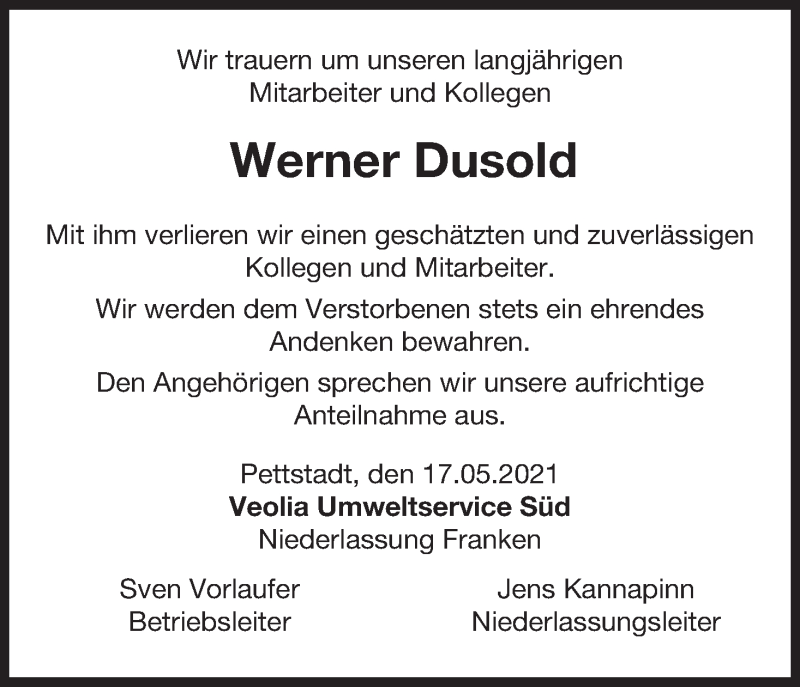 Wir trauern um unseren langjährigen Mitarbeiter und Kollegen

Werner Dusold

Mit ihm verlieren wir einen geschätzten und zuverlässigen Kollegen und Mitarbeiter.

Wir werden dem Verstorbenen stets ein ehrendes Andenken bewahren.

Den Angehörigen sprechen wir unsere aufrichtige Anteilnahme aus.

Pettstadt, den 17.05.2021
Veolia Umweltservice Süd
Niederlassung Franken

Sven Vorlaufer
Betriebsleiter

Jens Kannapinn
Niederlassungsleiter